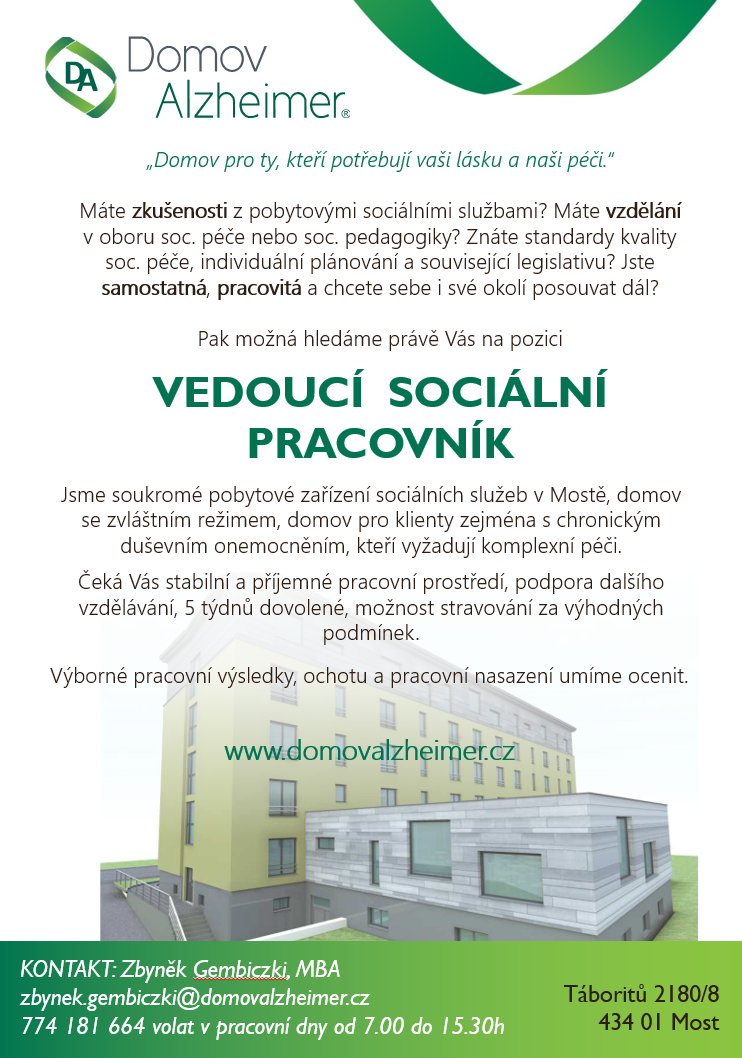 DA Domov Alzheimer®

„Domov pro ty, kteří potřebují vaši lásku a naši péči."

Máte zkušenosti z pobytovými sociálními službami? Máte vzdělání v oboru soc. péče nebo soc. pedagogiky? Znáte standardy kvality soc. péče, individuální plánování a související legislativu? Jste samostatná, pracovitá a chcete sebe i své okolí posouvat dál?

Pak možná hledáme právě Vás na pozici

VEDOUCÍ SOCIÁLNÍ PRACOVNÍK

Jsme soukromé pobytové zařízení sociálních služeb v Mostě, domov se zvláštním režimem, domov pro klienty zejména s chronickým duševním onemocněním, kteří vyžadují komplexní péči.

Čeká Vás stabilní a příjemné pracovní prostředí, podpora dalšího vzdělávání, 5 týdnů dovolené, možnost stravování za výhodných podmínek.

Výborné pracovní výsledky, ochotu a pracovní nasazení umíme ocenit.

www.domovalzheimer.cz

KONTAKT: Zbyněk Gembiczki, MBA
zbynek.gembiczki@domovalzheimer.cz
774 181 664 volat v pracovní dny od 7.00 do 15.30h

Táboritů 2180/8
434 01 Most